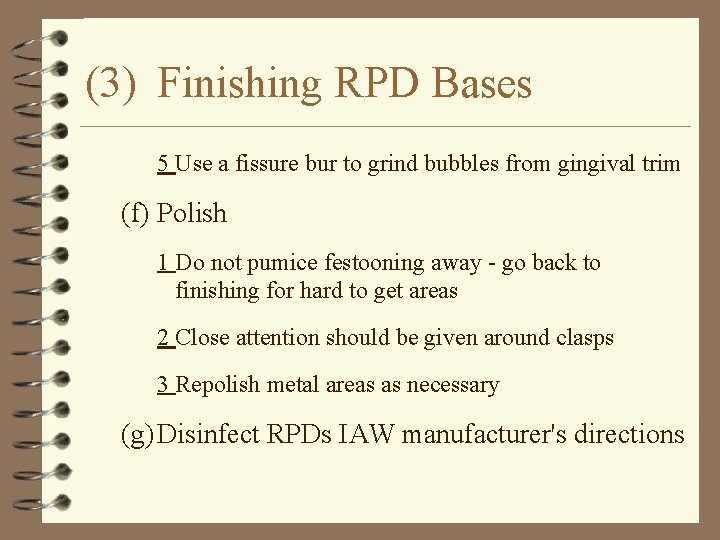 (3) Finishing RPD Bases

5 Use a fissure bur to grind bubbles from gingival trim

(f) Polish

1 Do not pumice festooning away - go back to finishing for hard to get areas

2 Close attention should be given around clasps

3 Repolish metal areas as necessary

(g) Disinfect RPDs IAW manufacturer's directions